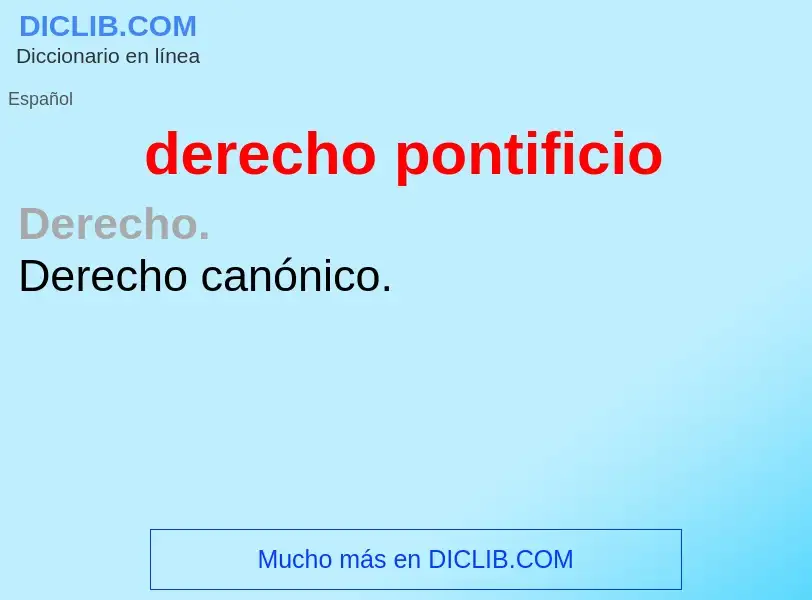 DICLIB.COM
Diccionario en línea

Español

derecho pontificio

Derecho.
Derecho canónico.

Mucho más en DICLIB.COM